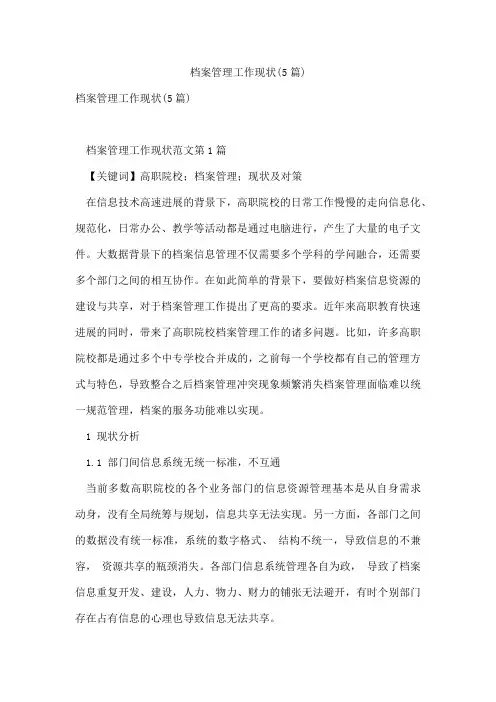 档案管理工作现状(5篇)

档案管理工作现状(5篇)

档案管理工作现状范文第1篇

【关键词】高职院校；档案管理；现状及对策

在信息技术高速进展的背景下，高职院校的日常工作慢慢的走向信息化、规范化，日常办公、教学等活动都是通过电脑进行，产生了大量的电子文件。大数据背景下的档案信息管理不仅需要多个学科的学问融合，还需要多个部门之间的相互协作。在如此简单的背景下，要做好档案信息资源的建设与共享，对于档案管理工作提出了更高的要求。近年来高职教育快速进展的同时，带来了高职院校档案管理工作的诸多问题。比如，许多高职院校都是通过多个中专学校合并成的，之前每一个学校都有自己的管理方式与特色，导致整合之后档案管理冲突现象频繁消失档案管理面临难以统一规范管理，档案的服务功能难以实现。

1 现状分析

1.1 部门间信息系统无统一标准，不互通

当前多数高职院校的各个业务部门的信息资源管理基本是从自身需求动身，没有全局统筹与规划，信息共享无法实现。另一方面，各部门之间的数据没有统一标准，系统的数字格式、 结构不统一，导致信息的不兼容， 资源共享的瓶颈消失。各部门信息系统管理各自为政， 导致了档案信息重复开发、建设，人力、物力、财力的铺张无法避开，有时个别部门存在占有信息的心理也导致信息无法共享。